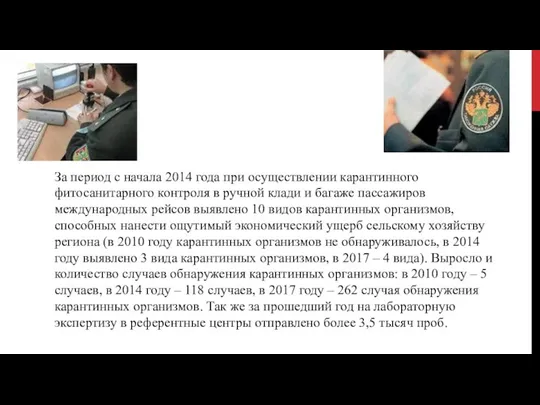 За период с начала 2014 года при осуществлении карантинного фитосанитарного контроля в ручной клади и багаже пассажиров международных рейсов выявлено 10 видов карантинных организмов, способных нанести ощутимый экономический ущерб сельскому хозяйству региона (в 2010 году карантинных организмов не обнаруживалось, в 2014 году выявлено 3 вида карантинных организмов, в 2017 – 4 вида). Выросло и количество случаев обнаружения карантинных организмов: в 2010 году – 5 случаев, в 2014 году – 118 случаев, в 2017 году – 262 случая обнаружения карантинных организмов. Так же за прошедший год на лабораторную экспертизу в референтные центры отправлено более 3,5 тысяч проб.